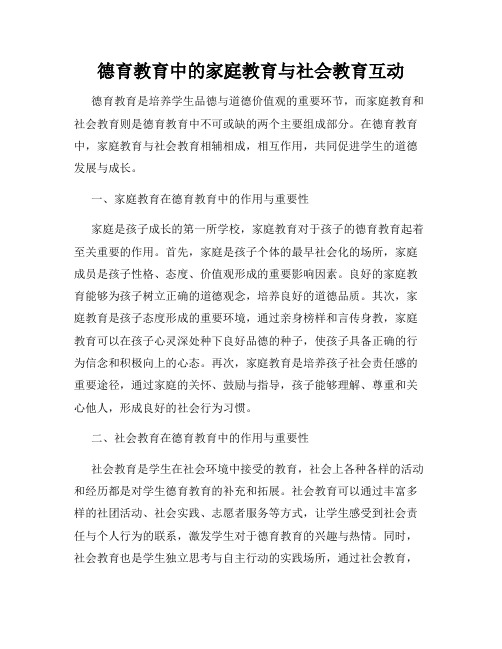 德育教育中的家庭教育与社会教育互动

德育教育是培养学生品德与道德价值观的重要环节，而家庭教育和社会教育则是德育教育中不可或缺的两个主要组成部分。在德育教育中，家庭教育与社会教育相辅相成，相互作用，共同促进学生的道德发展与成长。

一、家庭教育在德育教育中的作用与重要性

家庭是孩子成长的第一所学校，家庭教育对于孩子的德育教育起着至关重要的作用。首先，家庭是孩子个体的最早社会化的场所，家庭成员是孩子性格、态度、价值观形成的重要影响因素。良好的家庭教育能够为孩子树立正确的道德观念，培养良好的道德品质。其次，家庭教育是孩子态度形成的重要环境，通过亲身榜样和言传身教，家庭教育可以在孩子心灵深处种下良好品德的种子，使孩子具备正确的行为信念和积极向上的心态。再次，家庭教育是培养孩子社会责任感的重要途径，通过家庭的关怀、鼓励与指导，孩子能够理解、尊重和关心他人，形成良好的社会行为习惯。

二、社会教育在德育教育中的作用与重要性

社会教育是学生在社会环境中接受的教育，社会上各种各样的活动和经历都是对学生德育教育的补充和拓展。社会教育可以通过丰富多样的社团活动、社会实践、志愿者服务等方式，让学生感受到社会责任与个人行为的联系，激发学生对于德育教育的兴趣与热情。同时，社会教育也是学生独立思考与自主行动的实践场所，通过社会教育，